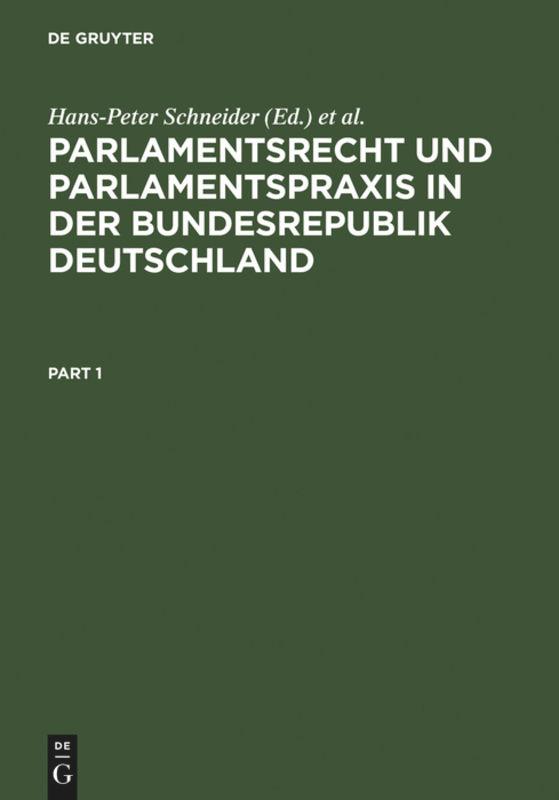 DE GRUYTER

Hans-Peter Schneider (Ed.) et al.

PARLAMENTSRECHT UND PARLAMENTSPRAXIS IN DER BUNDESREPUBLIK DEUTSCHLAND

PART 1

DE
G